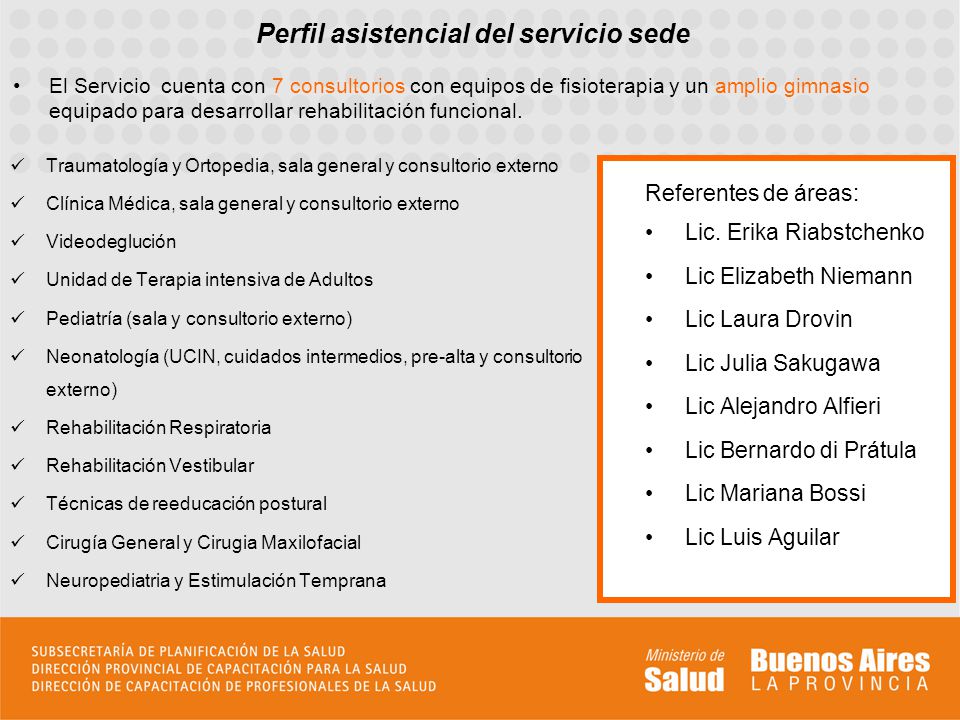 Perfil asistencial del servicio sede

• El Servicio cuenta con 7 consultorios con equipos de fisioterapia y un amplio gimnasio equipado para desarrollar rehabilitación funcional.

✓ Traumatología y Ortopedia, sala general y consultorio externo
✓ Clínica Médica, sala general y consultorio externo
✓ Videodeglución
✓ Unidad de Terapia intensiva de Adultos
✓ Pediatría (sala y consultorio externo)
✓ Neonatología (UCIN, cuidados intermedios, pre-alta y consultorio externo)
✓ Rehabilitación Respiratoria
✓ Rehabilitación Vestibular
✓ Técnicas de reeducación postural
✓ Cirugía General y Cirugia Maxilofacial
✓ Neuropediatria y Estimulación Temprana

Referentes de áreas:
• Lic. Erika Riabstchenko
• Lic Elizabeth Niemann
• Lic Laura Drovin
• Lic Julia Sakugawa
• Lic Alejandro Alfieri
• Lic Bernardo di Prátula
• Lic Mariana Bossi
• Lic Luis Aguilar

SUBSECRETARÍA DE PLANIFICACIÓN DE LA SALUD
DIRECCIÓN PROVINCIAL DE CAPACITACIÓN PARA LA SALUD
DIRECCIÓN DE CAPACITACIÓN DE PROFESIONALES DE LA SALUD

Ministerio de Salud

Buenos Aires LA PROVINCIA